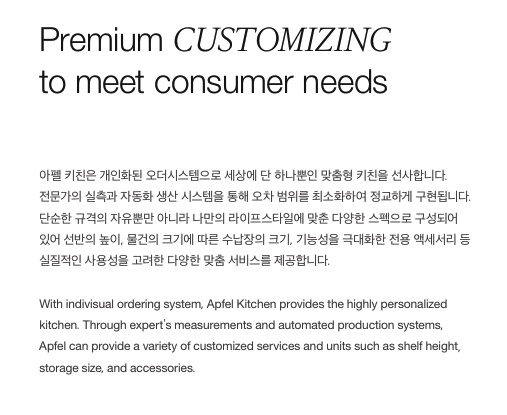 Premium CUSTOMIZING
to meet consumer needs

아펠 키친은 개인화된 오더시스템으로 세상에 단 하나뿐인 맞춤형 키친을 선사합니다. 전문가의 실측과 자동화 생산 시스템을 통해 오차 범위를 최소화하여 정교하게 구현됩니다. 단순한 규격의 자유뿐만 아니라 나만의 라이프스타일에 맞춘 다양한 스펙으로 구성되어 있어 선반의 높이, 물건의 크기에 따른 수납장의 크기, 기능성을 극대화한 전용 액세서리 등 실질적인 사용성을 고려한 다양한 맞춤 서비스를 제공합니다.

With indivisual ordering system, Apfel Kitchen provides the highly personalized kitchen. Through expert's measurements and automated production systems, Apfel can provide a variety of customized services and units such as shelf height, storage size, and accessories.